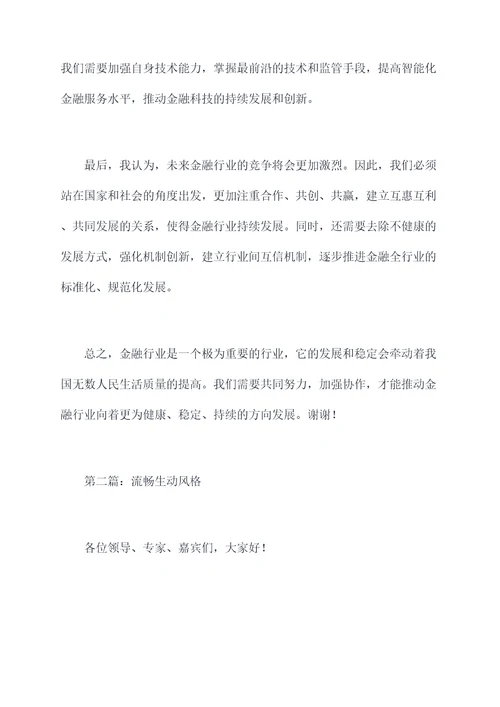 我们需要加强自身技术能力，掌握最前沿的技术和监管手段，提高智能化金融服务水平，推动金融科技的持续发展和创新。

最后，我认为，未来金融行业的竞争将会更加激烈。因此，我们必须站在国家和社会的角度出发，更加注重合作、共创、共赢，建立互惠互利、共同发展的关系，使得金融行业持续发展。同时，还需要去除不健康的发展方式，强化机制创新，建立行业间互信机制，逐步推进金融全行业的标准化、规范化发展。

总之，金融行业是一个极为重要的行业，它的发展和稳定会牵动着我国无数人民生活质量的提高。我们需要共同努力，加强协作，才能推动金融行业向着更为健康、稳定、持续的方向发展。谢谢！

第二篇：流畅生动风格

各位领导、专家、嘉宾们，大家好！